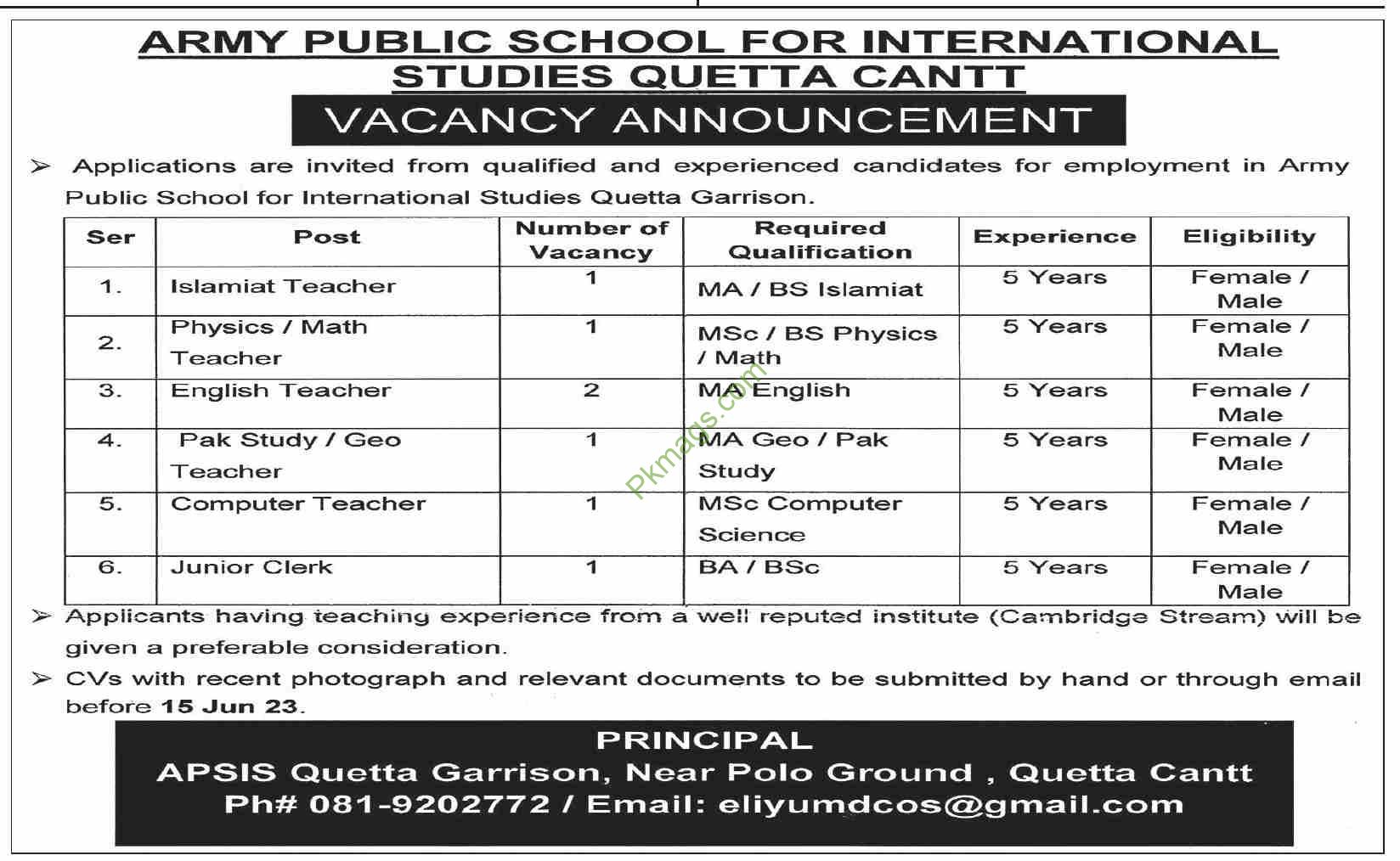 ARMY PUBLIC SCHOOL FOR INTERNATIONAL STUDIES QUETTA CANTT

VACANCY ANNOUNCEMENT

➢ Applications are invited from qualified and experienced candidates for employment in Army Public School for International Studies Quetta Garrison.

| Ser | Post | Number of Vacancy | Required Qualification | Experience | Eligibility |
|---|---|---|---|---|---|
| 1. | Islamiat Teacher | 1 | MA / BS Islamiat | 5 Years | Female / Male |
| 2. | Physics / Math Teacher | 1 | MSc / BS Physics / Math | 5 Years | Female / Male |
| 3. | English Teacher | 2 | MA English | 5 Years | Female / Male |
| 4. | Pak Study / Geo Teacher | 1 | MA Geo / Pak Study | 5 Years | Female / Male |
| 5. | Computer Teacher | 1 | MSc Computer Science | 5 Years | Female / Male |
| 6. | Junior Clerk | 1 | BA / BSc | 5 Years | Female / Male |

➢ Applicants having teaching experience from a well reputed institute (Cambridge Stream) will be given a preferable consideration.

➢ CVs with recent photograph and relevant documents to be submitted by hand or through email before 15 Jun 23.

PRINCIPAL
APSIS Quetta Garrison, Near Polo Ground , Quetta Cantt
Ph# 081-9202772 / Email: eliyumdcos@gmail.com

Pkmags.com